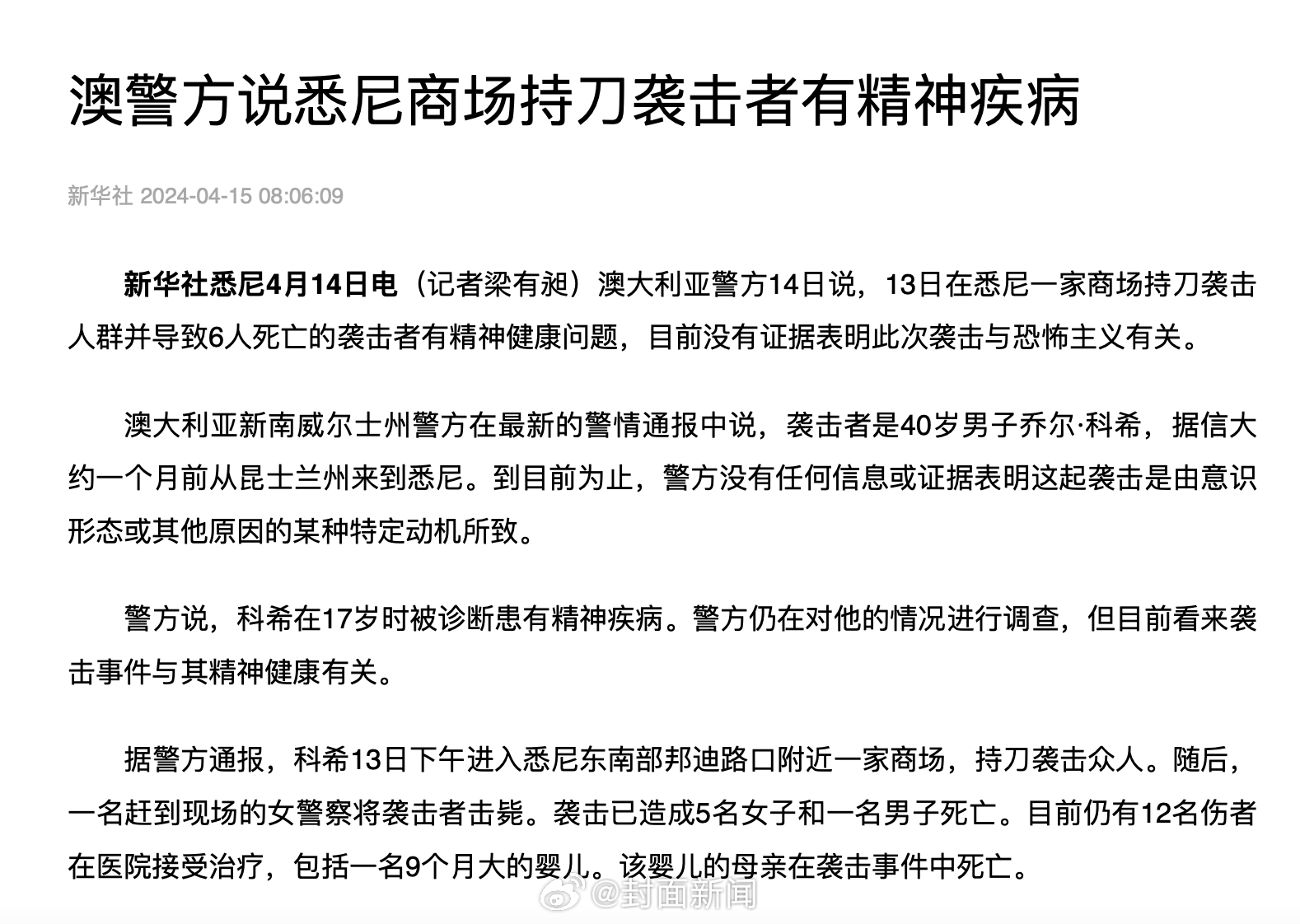 澳警方说悉尼商场持刀袭击者有精神疾病

新华社 2024-04-15 08:06:09

新华社悉尼4月14日电（记者梁有昶）澳大利亚警方14日说，13日在悉尼一家商场持刀袭击人群并导致6人死亡的袭击者有精神健康问题，目前没有证据表明此次袭击与恐怖主义有关。

澳大利亚新南威尔士州警方在最新的警情通报中说，袭击者是40岁男子乔尔·科希，据信大约一个月前从昆士兰州来到悉尼。到目前为止，警方没有任何信息或证据表明这起袭击是由意识形态或其他原因的某种特定动机所致。

警方说，科希在17岁时被诊断患有精神疾病。警方仍在对他的情况进行调查，但目前看来袭击事件与其精神健康有关。

据警方通报，科希13日下午进入悉尼东南部邦迪路口附近一家商场，持刀袭击众人。随后，一名赶到现场的女警察将袭击者击毙。袭击已造成5名女子和一名男子死亡。目前仍有12名伤者在医院接受治疗，包括一名9个月大的婴儿。该婴儿的母亲在袭击事件中死亡。

@封面新闻